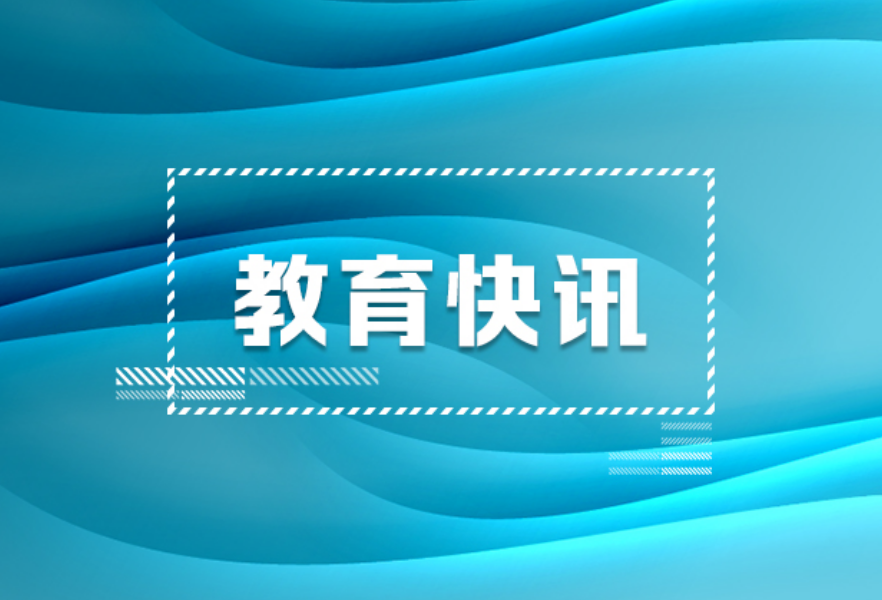 教育快讯